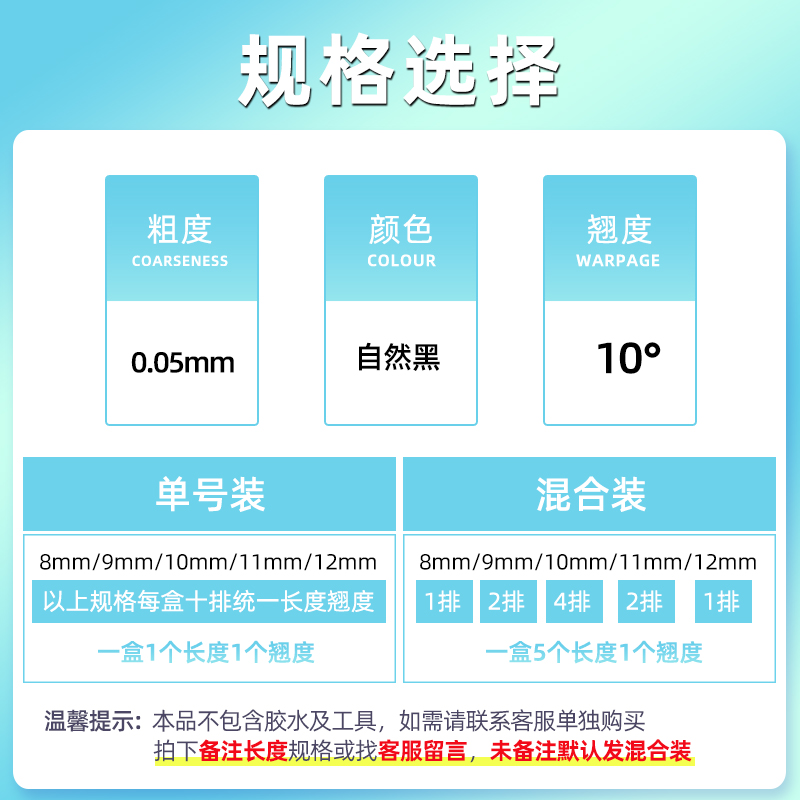 规格选择

粗度
COARSENESS
0.05mm

颜色
COLOUR
自然黑

翘度
WARPAGE
10°

单号装
8mm/9mm/10mm/11mm/12mm
以上规格每盒十排统一长度翘度
一盒1个长度1个翘度

混合装
8mm/9mm/10mm/11mm/12mm
1排 2排 4排 2排 1排
一盒5个长度1个翘度

温馨提示：本品不包含胶水及工具，如需请联系客服单独购买
拍下备注长度规格或找客服留言，未备注默认发混合装